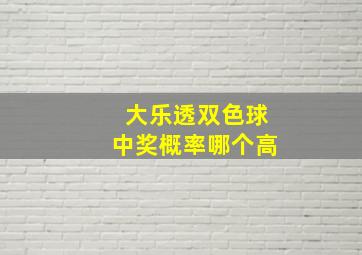 大乐透双色球
中奖概率哪个高